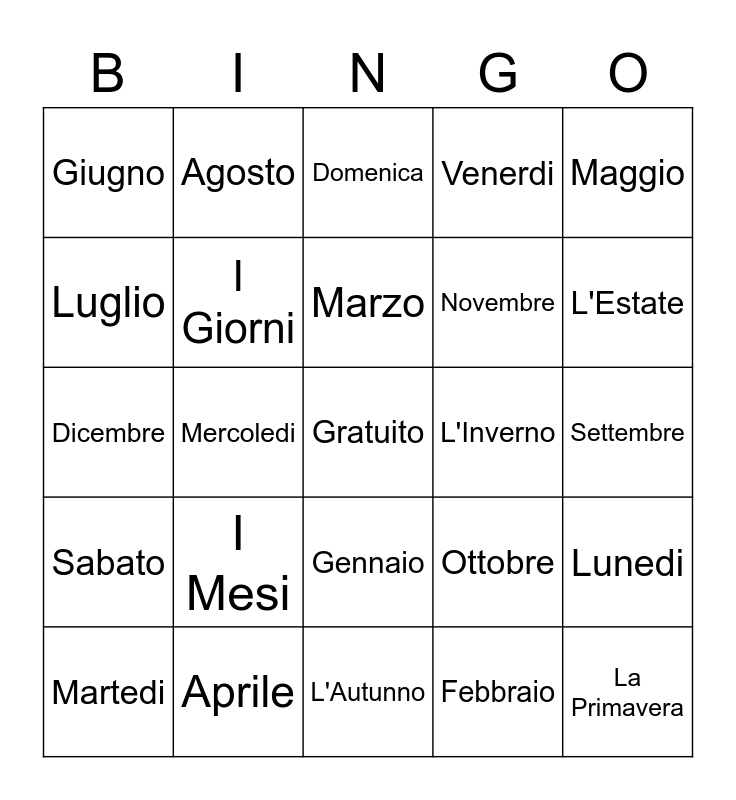 | B | I | N | G | O |
|---|---|---|---|---|
| Giugno | Agosto | Domenica | Venerdi | Maggio |
| Luglio | I Giorni | Marzo | Novembre | L'Estate |
| Dicembre | Mercoledi | Gratuito | L'Inverno | Settembre |
| Sabato | I Mesi | Gennaio | Ottobre | Lunedi |
| Martedi | Aprile | L'Autunno | Febbraio | La Primavera |